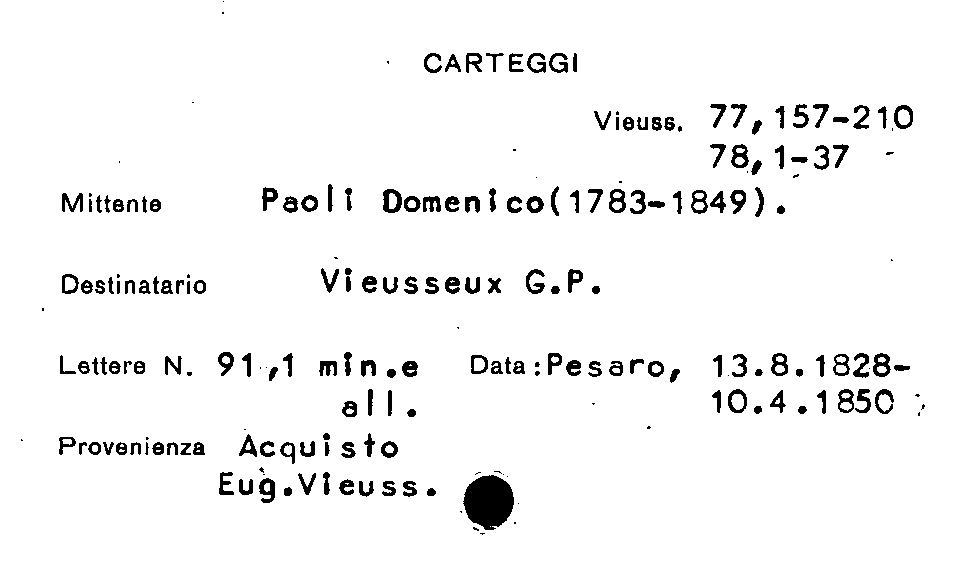 CARTEGGI

Vieuss. 77,157-210
78,1-37

Mittente Paoli Domenico(1783-1849).

Destinatario Vieusseux G.P.

Lettere N. 91,1 min.e all.

Data:Pesaro, 13.8.1828-10.4.1850

Provenienza Acquisto Eug.Vieuss.